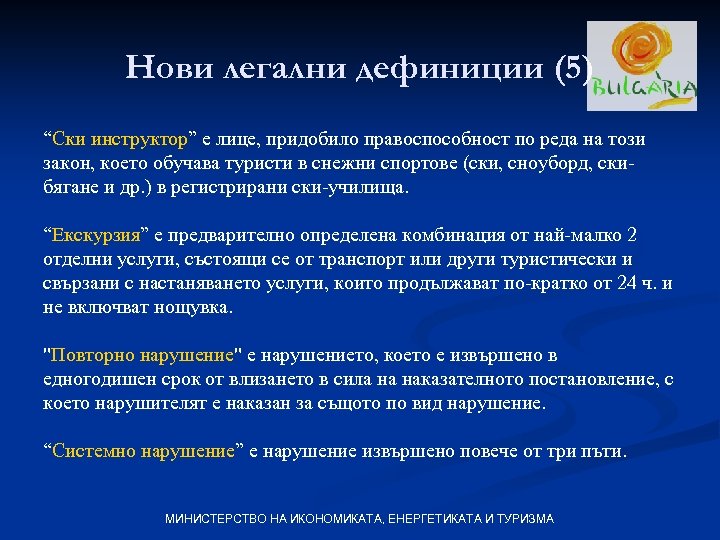 Нови легални дефиниции (5)

BULGARIA

“Ски инструктор” е лице, придобило правоспособност по реда на този закон, което обучава туристи в снежни спортове (ски, сноуборд, ски-бягане и др.) в регистрирани ски-училища.

“Екскурзия” е предварително определена комбинация от най-малко 2 отделни услуги, състоящи се от транспорт или други туристически и свързани с настаняването услуги, които продължават по-кратко от 24 ч. и не включват нощувка.

"Повторно нарушение" е нарушението, което е извършено в едногодишен срок от влизането в сила на наказателното постановление, с което нарушителят е наказан за същото по вид нарушение.

“Системно нарушение” е нарушение извършено повече от три пъти.

МИНИСТЕРСТВО НА ИКОНОМИКАТА, ЕНЕРГЕТИКАТА И ТУРИЗМА